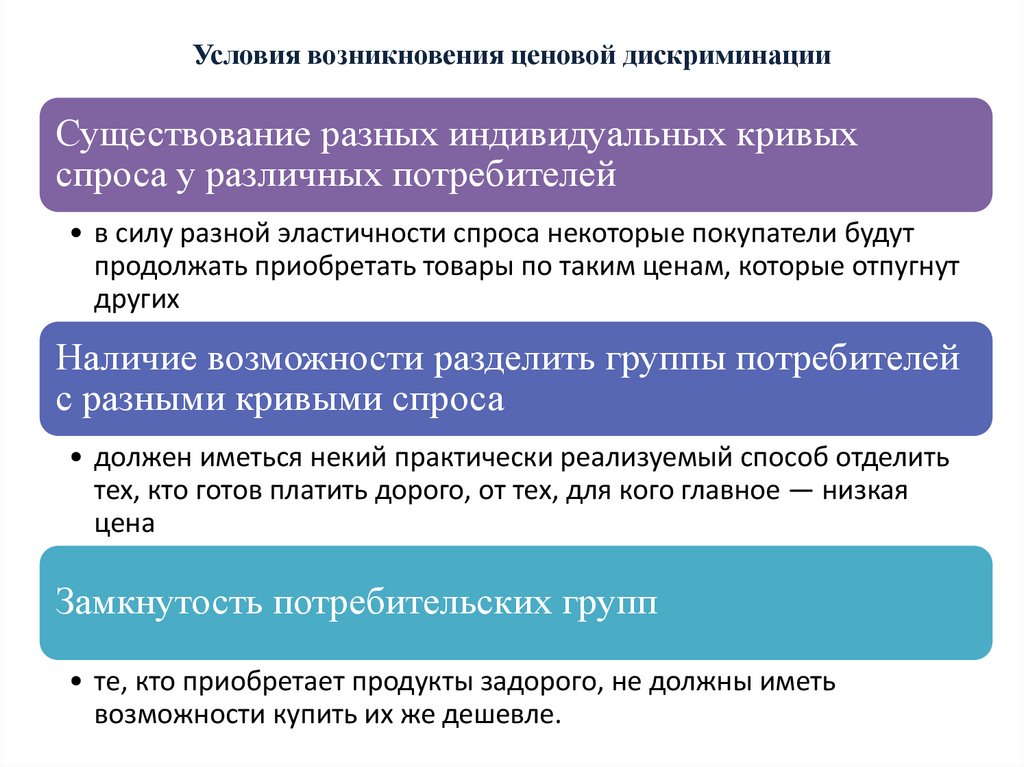 Условия возникновения ценовой дискриминации

Существование разных индивидуальных кривых спроса у различных потребителей

• в силу разной эластичности спроса некоторые покупатели будут продолжать приобретать товары по таким ценам, которые отпугнут других

Наличие возможности разделить группы потребителей с разными кривыми спроса

• должен иметься некий практически реализуемый способ отделить тех, кто готов платить дорого, от тех, для кого главное — низкая цена

Замкнутость потребительских групп

• те, кто приобретает продукты задорого, не должны иметь возможности купить их же дешевле.